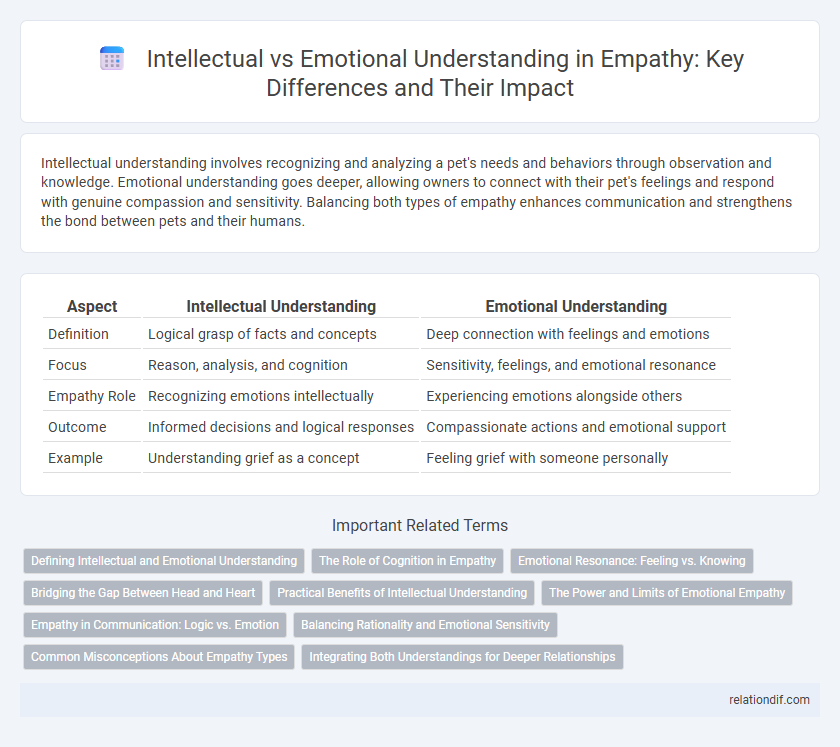 Intellectual vs Emotional Understanding in Empathy: Key Differences and Their Impact

Intellectual understanding involves recognizing and analyzing a pet's needs and behaviors through observation and knowledge. Emotional understanding goes deeper, allowing owners to connect with their pet's feelings and respond with genuine compassion and sensitivity. Balancing both types of empathy enhances communication and strengthens the bond between pets and their humans.

| Aspect | Intellectual Understanding | Emotional Understanding |
|---|---|---|
| Definition | Logical grasp of facts and concepts | Deep connection with feelings and emotions |
| Focus | Reason, analysis, and cognition | Sensitivity, feelings, and emotional resonance |
| Empathy Role | Recognizing emotions intellectually | Experiencing emotions alongside others |
| Outcome | Informed decisions and logical responses | Compassionate actions and emotional support |
| Example | Understanding grief as a concept | Feeling grief with someone personally |

Important Related Terms

Defining Intellectual and Emotional Understanding
The Role of Cognition in Empathy
Emotional Resonance: Feeling vs. Knowing
Bridging the Gap Between Head and Heart
Practical Benefits of Intellectual Understanding
The Power and Limits of Emotional Empathy
Empathy in Communication: Logic vs. Emotion
Balancing Rationality and Emotional Sensitivity
Common Misconceptions About Empathy Types
Integrating Both Understandings for Deeper Relationships

relationdif.com